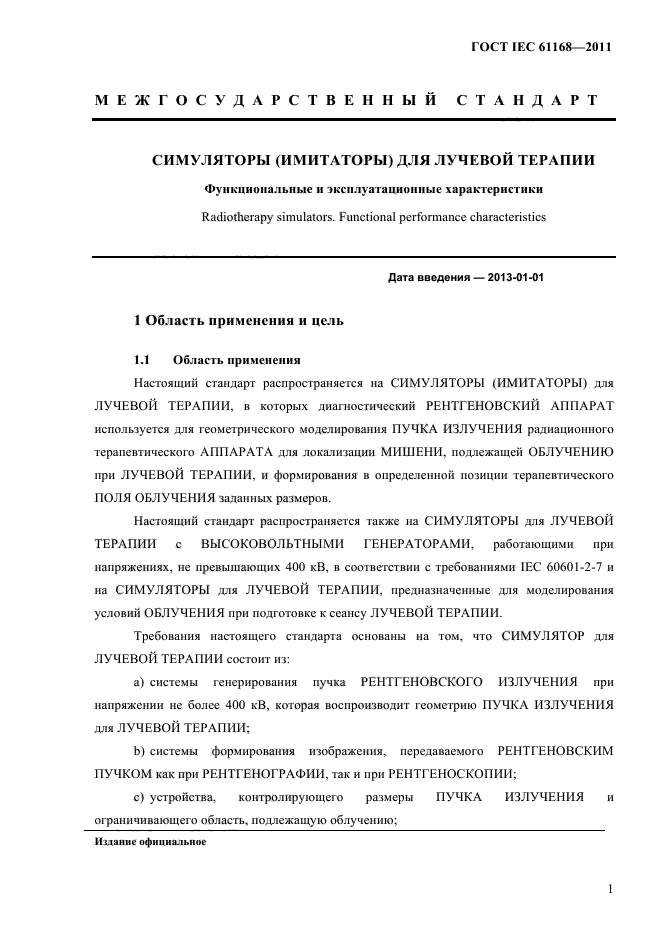 ГОСТ IEC 61168—2011

МЕЖГОСУДАРСТВЕННЫЙ СТАНДАРТ

СИМУЛЯТОРЫ (ИМИТАТОРЫ) ДЛЯ ЛУЧЕВОЙ ТЕРАПИИ

Функциональные и эксплуатационные характеристики

Radiotherapy simulators. Functional performance characteristics

Дата введения — 2013-01-01

1 Область применения и цель

1.1 Область применения

Настоящий стандарт распространяется на СИМУЛЯТОРЫ (ИМИТАТОРЫ) для ЛУЧЕВОЙ ТЕРАПИИ, в которых диагностический РЕНТГЕНОВСКИЙ АППАРАТ используется для геометрического моделирования ПУЧКА ИЗЛУЧЕНИЯ радиационного терапевтического АППАРАТА для локализации МИШЕНИ, подлежащей ОБЛУЧЕНИЮ при ЛУЧЕВОЙ ТЕРАПИИ, и формирования в определенной позиции терапевтического ПОЛЯ ОБЛУЧЕНИЯ заданных размеров.

Настоящий стандарт распространяется также на СИМУЛЯТОРЫ для ЛУЧЕВОЙ ТЕРАПИИ с ВЫСОКОВОЛЬТНЫМИ ГЕНЕРАТОРАМИ, работающими при напряжениях, не превышающих 400 кВ, в соответствии с требованиями IEC 60601-2-7 и на СИМУЛЯТОРЫ для ЛУЧЕВОЙ ТЕРАПИИ, предназначенные для моделирования условий ОБЛУЧЕНИЯ при подготовке к сеансу ЛУЧЕВОЙ ТЕРАПИИ.

Требования настоящего стандарта основаны на том, что СИМУЛЯТОР для ЛУЧЕВОЙ ТЕРАПИИ состоит из:

a) системы генерирования пучка РЕНТГЕНОВСКОГО ИЗЛУЧЕНИЯ при напряжении не более 400 кВ, которая воспроизводит геометрию ПУЧКА ИЗЛУЧЕНИЯ для ЛУЧЕВОЙ ТЕРАПИИ;

b) системы формирования изображения, передаваемого РЕНТГЕНОВСКИМ ПУЧКОМ как при РЕНТГЕНОГРАФИИ, так и при РЕНТГЕНОСКОПИИ;

c) устройства, контролирующего размеры ПУЧКА ИЗЛУЧЕНИЯ и ограничивающего область, подлежащую облучению;

Издание официальное

1